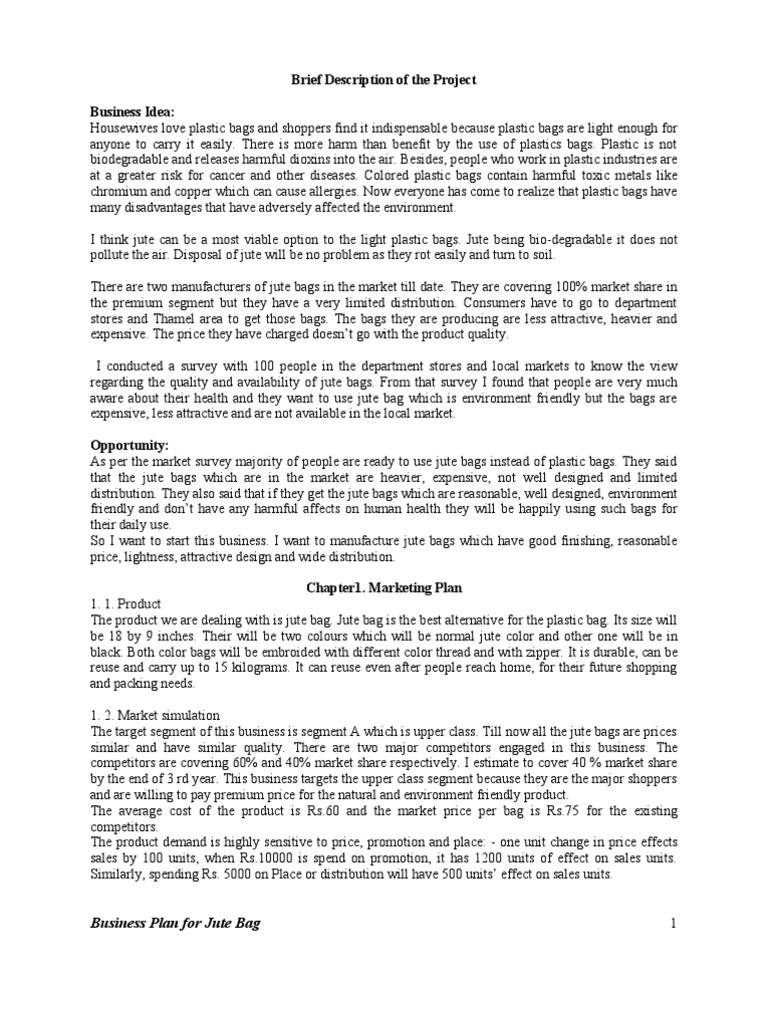 Brief Description of the Project

Business Idea:
Housewives love plastic bags and shoppers find it indispensable because plastic bags are light enough for anyone to carry it easily. There is more harm than benefit by the use of plastics bags. Plastic is not biodegradable and releases harmful dioxins into the air. Besides, people who work in plastic industries are at a greater risk for cancer and other diseases. Colored plastic bags contain harmful toxic metals like chromium and copper which can cause allergies. Now everyone has come to realize that plastic bags have many disadvantages that have adversely affected the environment.

I think jute can be a most viable option to the light plastic bags. Jute being bio-degradable it does not pollute the air. Disposal of jute will be no problem as they rot easily and turn to soil.

There are two manufacturers of jute bags in the market till date. They are covering 100% market share in the premium segment but they have a very limited distribution. Consumers have to go to department stores and Thamel area to get those bags. The bags they are producing are less attractive, heavier and expensive. The price they have charged doesn't go with the product quality.

I conducted a survey with 100 people in the department stores and local markets to know the view regarding the quality and availability of jute bags. From that survey I found that people are very much aware about their health and they want to use jute bag which is environment friendly but the bags are expensive, less attractive and are not available in the local market.

Opportunity:
As per the market survey majority of people are ready to use jute bags instead of plastic bags. They said that the jute bags which are in the market are heavier, expensive, not well designed and limited distribution. They also said that if they get the jute bags which are reasonable, well designed, environment friendly and don't have any harmful affects on human health they will be happily using such bags for their daily use.
So I want to start this business. I want to manufacture jute bags which have good finishing, reasonable price, lightness, attractive design and wide distribution.

Chapter1. Marketing Plan

1. 1. Product
The product we are dealing with is jute bag. Jute bag is the best alternative for the plastic bag. Its size will be 18 by 9 inches. Their will be two colours which will be normal jute color and other one will be in black. Both color bags will be embroided with different color thread and with zipper. It is durable, can be reuse and carry up to 15 kilograms. It can reuse even after people reach home, for their future shopping and packing needs.

1. 2. Market simulation
The target segment of this business is segment A which is upper class. Till now all the jute bags are prices similar and have similar quality. There are two major competitors engaged in this business. The competitors are covering 60% and 40% market share respectively. I estimate to cover 40 % market share by the end of 3 rd year. This business targets the upper class segment because they are the major shoppers and are willing to pay premium price for the natural and environment friendly product.
The average cost of the product is Rs.60 and the market price per bag is Rs.75 for the existing competitors.
The product demand is highly sensitive to price, promotion and place: - one unit change in price effects sales by 100 units, when Rs.10000 is spend on promotion, it has 1200 units of effect on sales units. Similarly, spending Rs. 5000 on Place or distribution will have 500 units' effect on sales units.

Business Plan for Jute Bag 1